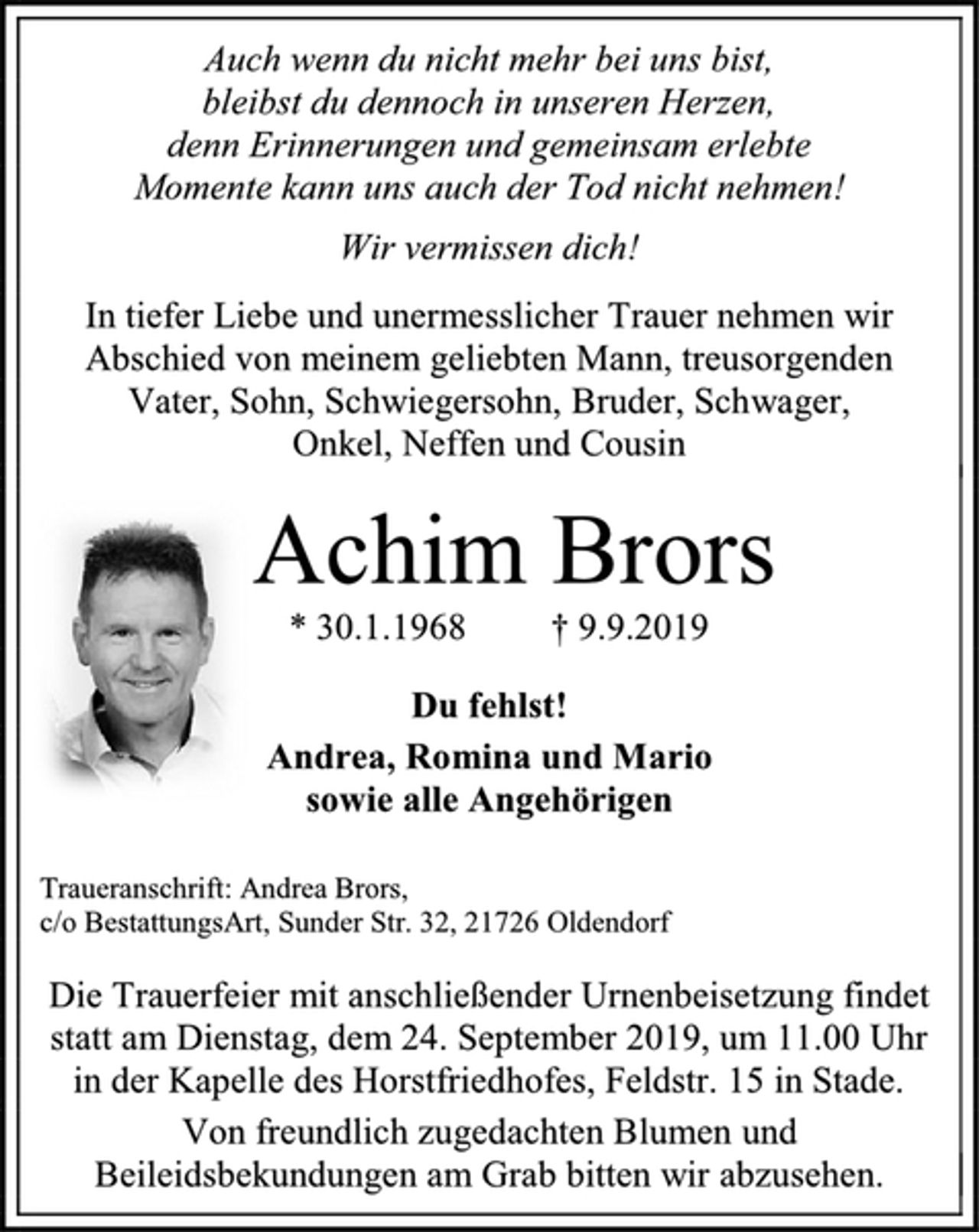 Auch wenn du nicht mehr bei uns bist,
bleibst du dennoch in unseren Herzen,
denn Erinnerungen und gemeinsam erlebte
Momente kann uns auch der Tod nicht nehmen!

Wir vermissen dich!

In tiefer Liebe und unermesslicher Trauer nehmen wir Abschied von meinem geliebten Mann, treusorgenden Vater, Sohn, Schwiegersohn, Bruder, Schwager, Onkel, Neffen und Cousin

Achim Brors

* 30.1.1968 † 9.9.2019

Du fehlst!

Andrea, Romina und Mario
sowie alle Angehörigen

Traueranschrift: Andrea Brors,
c/o BestattungsArt, Sunder Str. 32, 21726 Oldendorf

Die Trauerfeier mit anschließender Urnenbeisetzung findet statt am Dienstag, dem 24. September 2019, um 11.00 Uhr in der Kapelle des Horstfriedhofes, Feldstr. 15 in Stade.

Von freundlich zugedachten Blumen und Beileidsbekundungen am Grab bitten wir abzusehen.